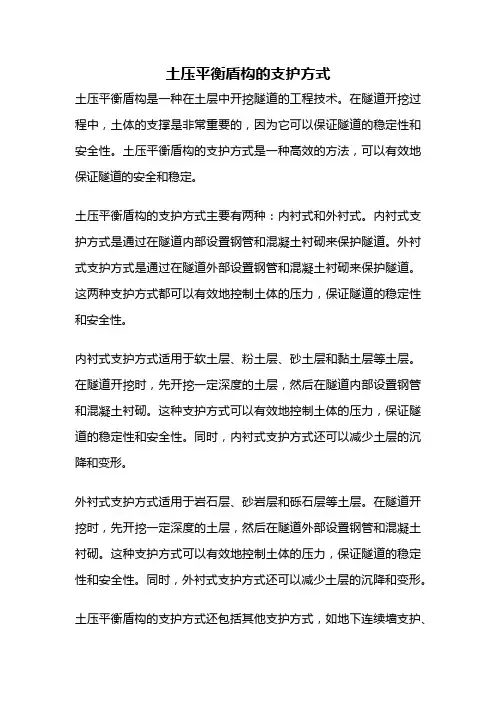 土压平衡盾构的支护方式

土压平衡盾构是一种在土层中开挖隧道的工程技术。在隧道开挖过程中，土体的支撑是非常重要的，因为它可以保证隧道的稳定性和安全性。土压平衡盾构的支护方式是一种高效的方法，可以有效地保证隧道的安全和稳定。

土压平衡盾构的支护方式主要有两种：内衬式和外衬式。内衬式支护方式是通过在隧道内部设置钢管和混凝土衬砌来保护隧道。外衬式支护方式是通过在隧道外部设置钢管和混凝土衬砌来保护隧道。这两种支护方式都可以有效地控制土体的压力，保证隧道的稳定性和安全性。

内衬式支护方式适用于软土层、粉土层、砂土层和黏土层等土层。在隧道开挖时，先开挖一定深度的土层，然后在隧道内部设置钢管和混凝土衬砌。这种支护方式可以有效地控制土体的压力，保证隧道的稳定性和安全性。同时，内衬式支护方式还可以减少土层的沉降和变形。

外衬式支护方式适用于岩石层、砂岩层和砾石层等土层。在隧道开挖时，先开挖一定深度的土层，然后在隧道外部设置钢管和混凝土衬砌。这种支护方式可以有效地控制土体的压力，保证隧道的稳定性和安全性。同时，外衬式支护方式还可以减少土层的沉降和变形。

土压平衡盾构的支护方式还包括其他支护方式，如地下连续墙支护、